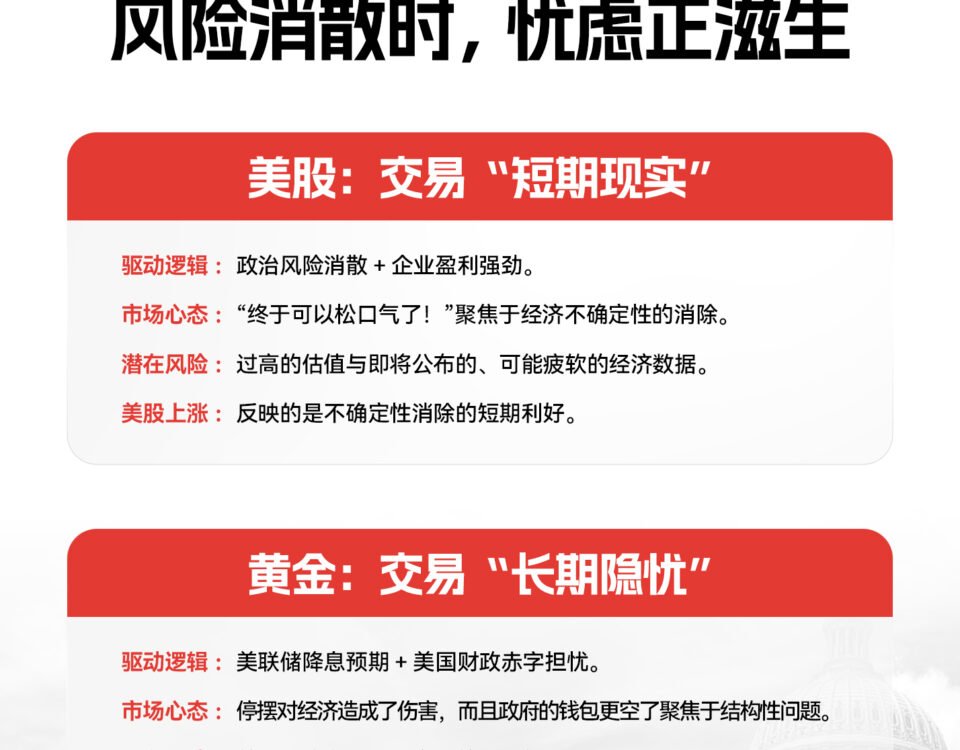 风险消散时，忧虑正滋生

美股：交易“短期现实”

驱动逻辑：政治风险消散 + 企业盈利强劲。

市场心态：“终于可以松口气了！”聚焦于经济不确定性的消除。

潜在风险：过高的估值与即将公布的、可能疲软的经济数据。

美股上涨：反映的是不确定性消除的短期利好。

黄金：交易“长期隐忧”

驱动逻辑：美联储降息预期 + 美国财政赤字担忧。

市场心态：停摆对经济造成了伤害，而且政府的钱包更空了聚焦于结构性问题。